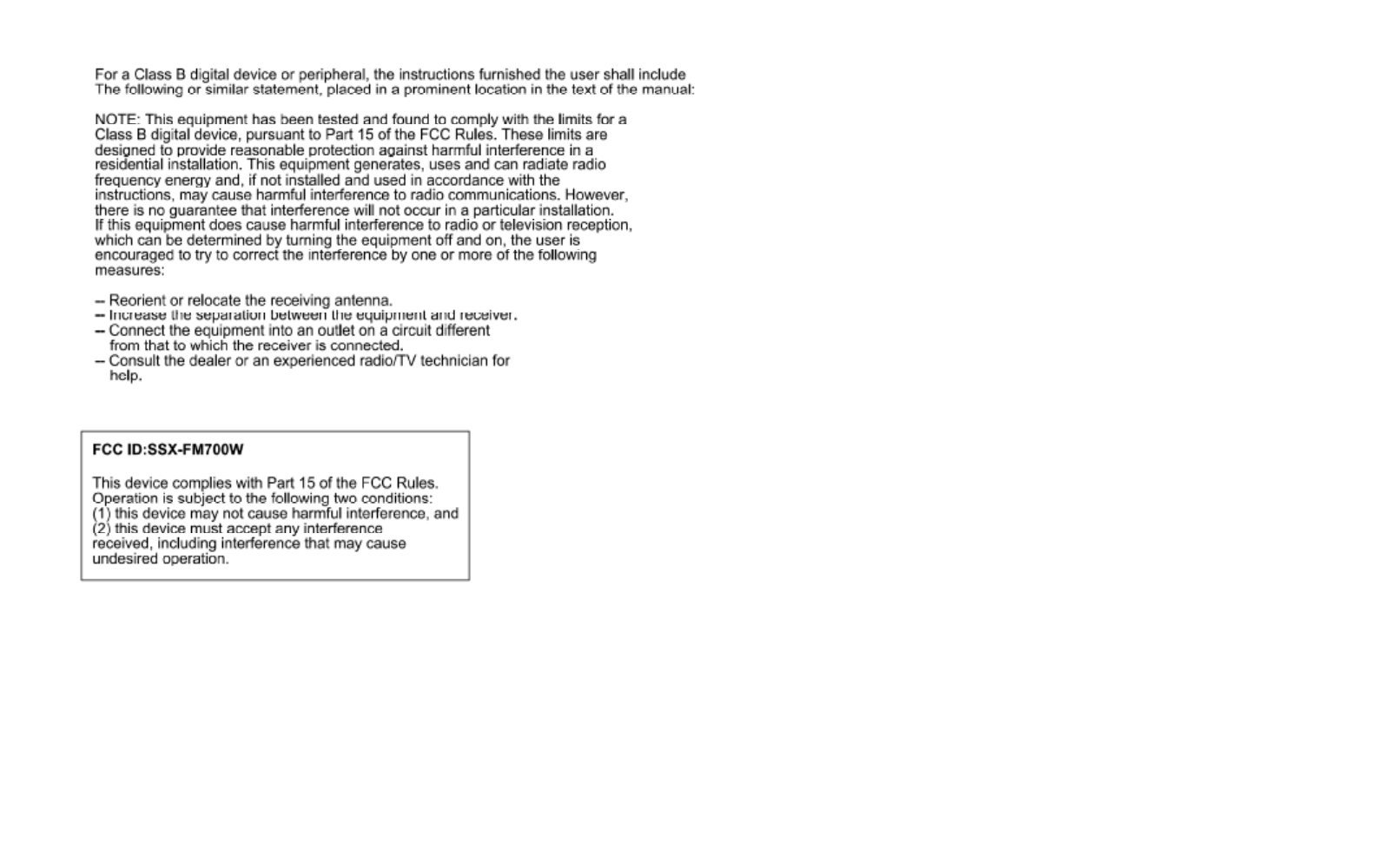 For a Class B digital device or peripheral, the instructions furnished the user shall include The following or similar statement, placed in a prominent location in the text of the manual:

NOTE: This equipment has been tested and found to comply with the limits for a Class B digital device, pursuant to Part 15 of the FCC Rules. These limits are designed to provide reasonable protection against harmful interference in a residential installation. This equipment generates, uses and can radiate radio frequency energy and, if not installed and used in accordance with the instructions, may cause harmful interference to radio communications. However, there is no guarantee that interference will not occur in a particular installation. If this equipment does cause harmful interference to radio or television reception, which can be determined by turning the equipment off and on, the user is encouraged to try to correct the interference by one or more of the following measures:

– Reorient or relocate the receiving antenna.
– Increase the separation between the equipment and receiver.
– Connect the equipment into an outlet on a circuit different from that to which the receiver is connected.
– Consult the dealer or an experienced radio/TV technician for help.

FCC ID:SSX-FM700W

This device complies with Part 15 of the FCC Rules. Operation is subject to the following two conditions: (1) this device may not cause harmful interference, and (2) this device must accept any interference received, including interference that may cause undesired operation.